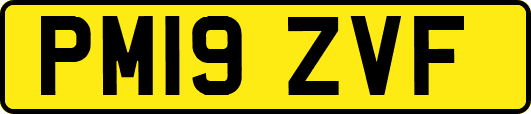 PM19 ZVF